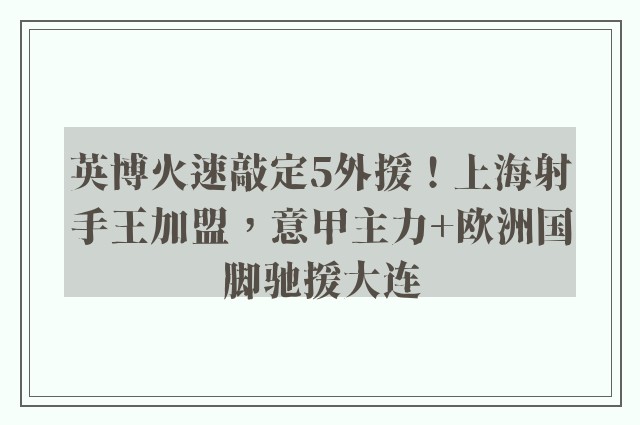 英博火速敲定5外援！上海射手王加盟，意甲主力+欧洲国脚驰援大连